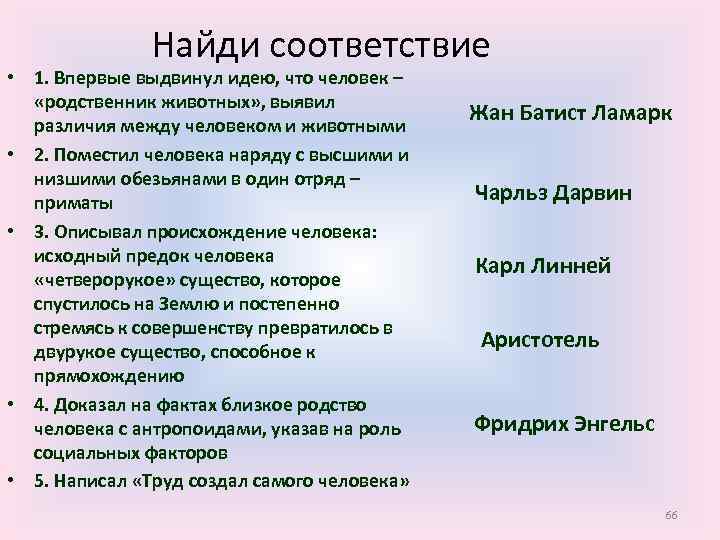 Найди соответствие

• 1. Впервые выдвинул идею, что человек – «родственник животных», выявил различия между человеком и животными
• 2. Поместил человека наряду с высшими и низшими обезьянами в один отряд – приматы
• 3. Описывал происхождение человека: исходный предок человека «четверорукое» существо, которое спустилось на Землю и постепенно стремясь к совершенству превратилось в двурукое существо, способное к прямохождению
• 4. Доказал на фактах близкое родство человека с антропоидами, указав на роль социальных факторов
• 5. Написал «Труд создал самого человека»

Жан Батист Ламарк

Чарльз Дарвин

Карл Линней

Аристотель

Фридрих Энгельс

66